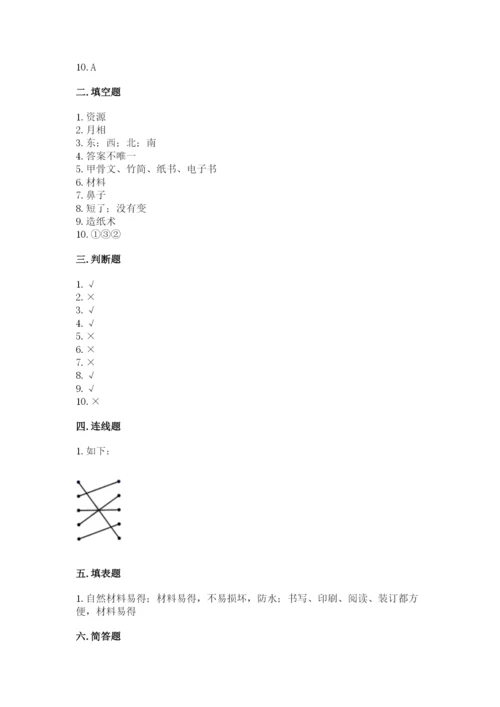 10. A

二. 填空题

1. 资源
2. 月相
3. 东；西；北；南
4. 答案不唯一
5. 甲骨文、竹简、纸书、电子书
6. 材料
7. 鼻子
8. 短了；没有变
9. 造纸术
10. ①③②

三. 判断题

1. √
2. ×
3. √
4. √
5. ×
6. ×
7. ×
8. √
9. √
10. ×

四. 连线题

1. 如下：

五. 填表题

1. 自然材料易得；材料易得，不易损坏，防水；书写、印刷、阅读、装订都方便，材料易得

六. 简答题